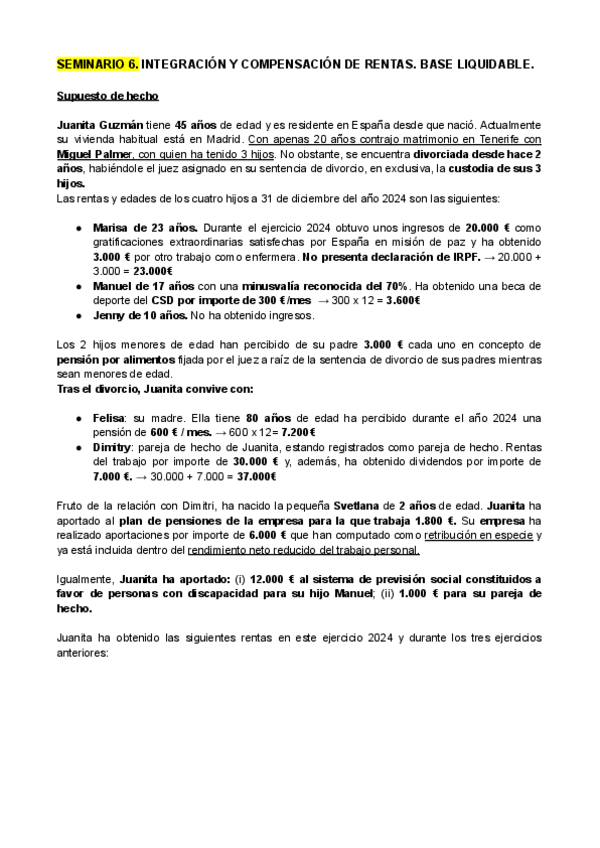 SEMINARIO 6. INTEGRACIÓN Y COMPENSACIÓN DE RENTAS. BASE LIQUIDABLE.

Supuesto de hecho

Juanita Guzmán tiene 45 años de edad y es residente en España desde que nació. Actualmente su vivienda habitual está en Madrid. Con apenas 20 años contrajo matrimonio en Tenerife con Miguel Palmer, con quien ha tenido 3 hijos. No obstante, se encuentra divorciada desde hace 2 años, habiéndole el juez asignado en su sentencia de divorcio, en exclusiva, la custodia de sus 3 hijos.
Las rentas y edades de los cuatro hijos a 31 de diciembre del año 2024 son las siguientes:

● Marisa de 23 años. Durante el ejercicio 2024 obtuvo unos ingresos de 20.000 € como gratificaciones extraordinarias satisfechas por España en misión de paz y ha obtenido 3.000 € por otro trabajo como enfermera. No presenta declaración de IRPF. → 20.000 + 3.000 = 23.000€
● Manuel de 17 años con una minusvalía reconocida del 70%. Ha obtenido una beca de deporte del CSD por importe de 300 €/mes → 300 x 12 = 3.600€
● Jenny de 10 años. No ha obtenido ingresos.

Los 2 hijos menores de edad han percibido de su padre 3.000 € cada uno en concepto de pensión por alimentos fijada por el juez a raíz de la sentencia de divorcio de sus padres mientras sean menores de edad.
Tras el divorcio, Juanita convive con:

● Felisa: su madre. Ella tiene 80 años de edad ha percibido durante el año 2024 una pensión de 600 € / mes. → 600 x 12= 7.200€
● Dimitry: pareja de hecho de Juanita, estando registrados como pareja de hecho. Rentas del trabajo por importe de 30.000 € y, además, ha obtenido dividendos por importe de 7.000 €. → 30.000 + 7.000 = 37.000€

Fruto de la relación con Dimitri, ha nacido la pequeña Svetlana de 2 años de edad. Juanita ha aportado al plan de pensiones de la empresa para la que trabaja 1.800 €. Su empresa ha realizado aportaciones por importe de 6.000 € que han computado como retribución en especie y ya está incluida dentro del rendimiento neto reducido del trabajo personal.

Igualmente, Juanita ha aportado: (i) 12.000 € al sistema de previsión social constituidos a favor de personas con discapacidad para su hijo Manuel; (ii) 1.000 € para su pareja de hecho.

Juanita ha obtenido las siguientes rentas en este ejercicio 2024 y durante los tres ejercicios anteriores: